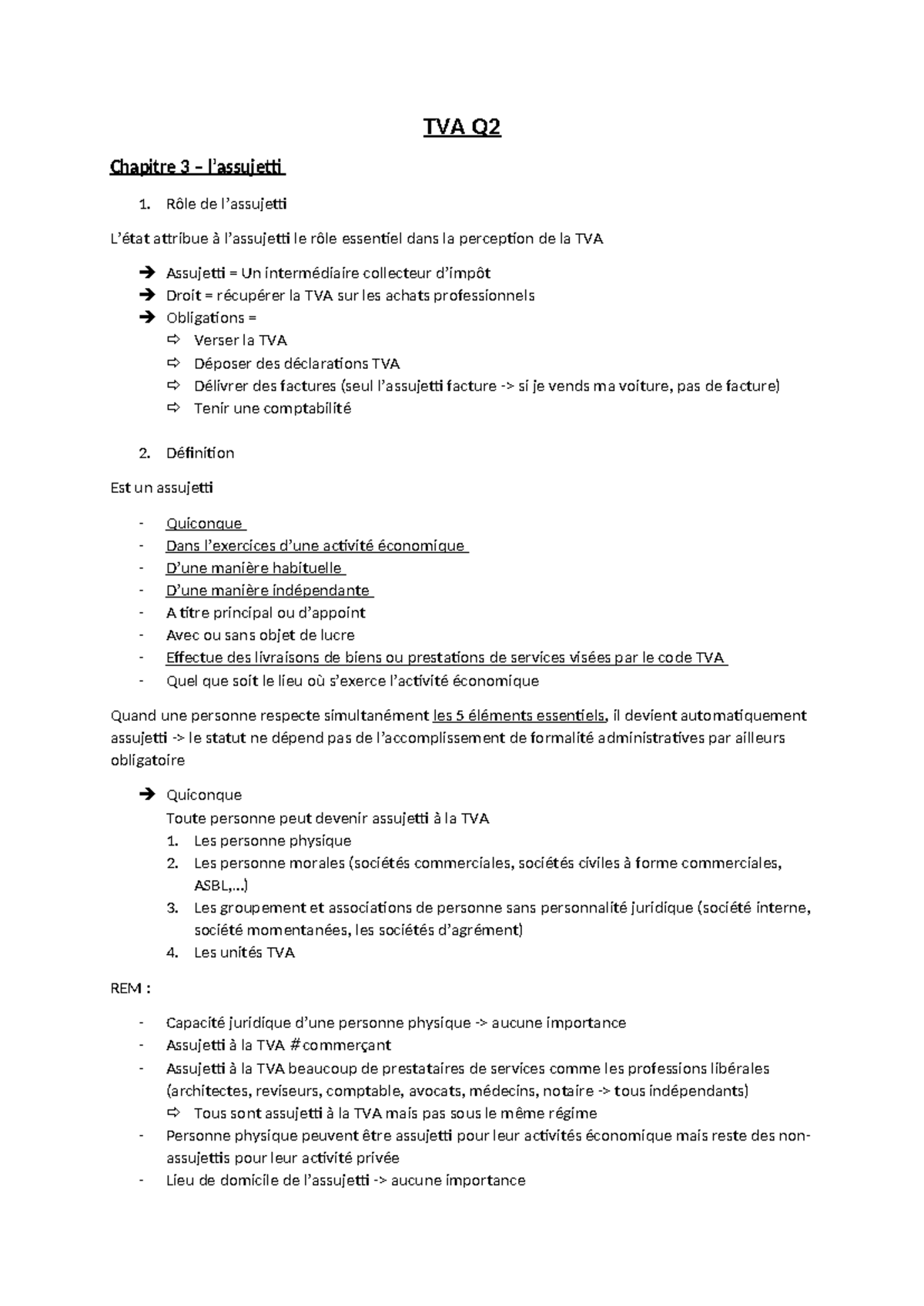 TVA Q2

Chapitre 3 – l'assujetti

1. Rôle de l'assujetti

L'état attribue à l'assujetti le rôle essentiel dans la perception de la TVA

➔ Assujetti = Un intermédiaire collecteur d'impôt
➔ Droit = récupérer la TVA sur les achats professionnels
➔ Obligations =
⇨ Verser la TVA
⇨ Déposer des déclarations TVA
⇨ Délivrer des factures (seul l'assujetti facture -> si je vends ma voiture, pas de facture)
⇨ Tenir une comptabilité

2. Définition

Est un assujetti

- Quiconque
- Dans l'exercices d'une activité économique
- D'une manière habituelle
- D'une manière indépendante
- A titre principal ou d'appoint
- Avec ou sans objet de lucre
- Effectue des livraisons de biens ou prestations de services visées par le code TVA
- Quel que soit le lieu où s'exerce l'activité économique

Quand une personne respecte simultanément les 5 éléments essentiels, il devient automatiquement assujetti -> le statut ne dépend pas de l'accomplissement de formalité administratives par ailleurs obligatoire

➔ Quiconque
Toute personne peut devenir assujetti à la TVA
1. Les personne physique
2. Les personne morales (sociétés commerciales, sociétés civiles à forme commerciales, ASBL,…)
3. Les groupement et associations de personne sans personnalité juridique (société interne, société momentanées, les sociétés d'agrément)
4. Les unités TVA

REM :

- Capacité juridique d'une personne physique -> aucune importance
- Assujetti à la TVA #commerçant
- Assujetti à la TVA beaucoup de prestataires de services comme les professions libérales (architectes, reviseurs, comptable, avocats, médecins, notaire -> tous indépendants)
⇨ Tous sont assujetti à la TVA mais pas sous le même régime
- Personne physique peuvent être assujetti pour leur activités économique mais reste des non-assujettis pour leur activité privée
- Lieu de domicile de l'assujetti -> aucune importance